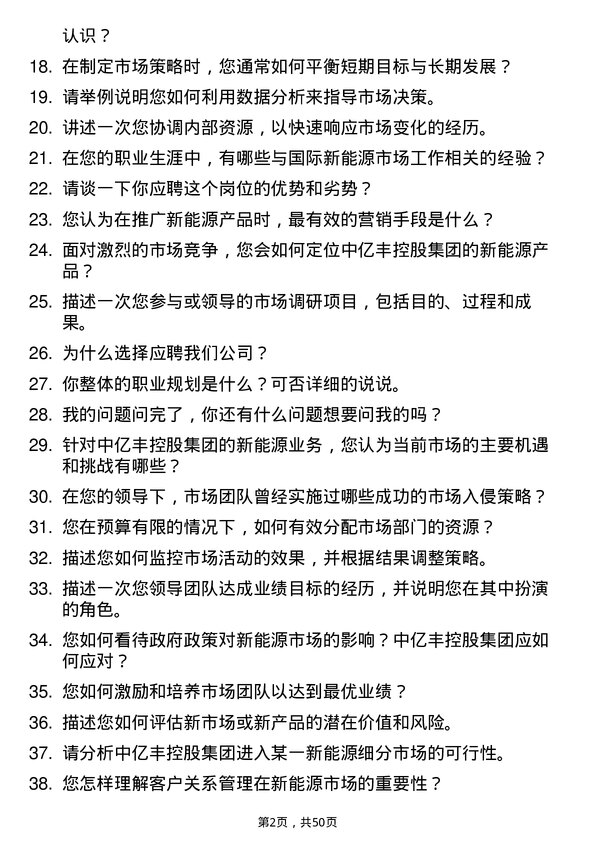 认识？

18. 在制定市场策略时，您通常如何平衡短期目标与长期发展？

19. 请举例说明您如何利用数据分析来指导市场决策。

20. 讲述一次您协调内部资源，以快速响应市场变化的经历。

21. 在您的职业生涯中，有哪些与国际新能源市场工作相关的经验？

22. 请谈一下你应聘这个岗位的优势和劣势？

23. 您认为在推广新能源产品时，最有效的营销手段是什么？

24. 面对激烈的市场竞争，您会如何定位中亿丰控股集团的新能源产品？

25. 描述一次您参与或领导的市场调研项目，包括目的、过程和成果。

26. 为什么选择应聘我们公司？

27. 你整体的职业规划是什么？可否详细的说说。

28. 我的问题问完了，你还有什么问题想要问我的吗？

29. 针对中亿丰控股集团的新能源业务，您认为当前市场的主要机遇和挑战有哪些？

30. 在您的领导下，市场团队曾经实施过哪些成功的市场入侵策略？

31. 您在预算有限的情况下，如何有效分配市场部门的资源？

32. 描述您如何监控市场活动的效果，并根据结果调整策略。

33. 描述一次您领导团队达成业绩目标的经历，并说明您在其中扮演的角色。

34. 您如何看待政府政策对新能源市场的影响？中亿丰控股集团应如何应对？

35. 您如何激励和培养市场团队以达到最优业绩？

36. 描述您如何评估新市场或新产品的潜在价值和风险。

37. 请分析中亿丰控股集团进入某一新能源细分市场的可行性。

38. 您怎样理解客户关系管理在新能源市场的重要性？

第2页，共50页